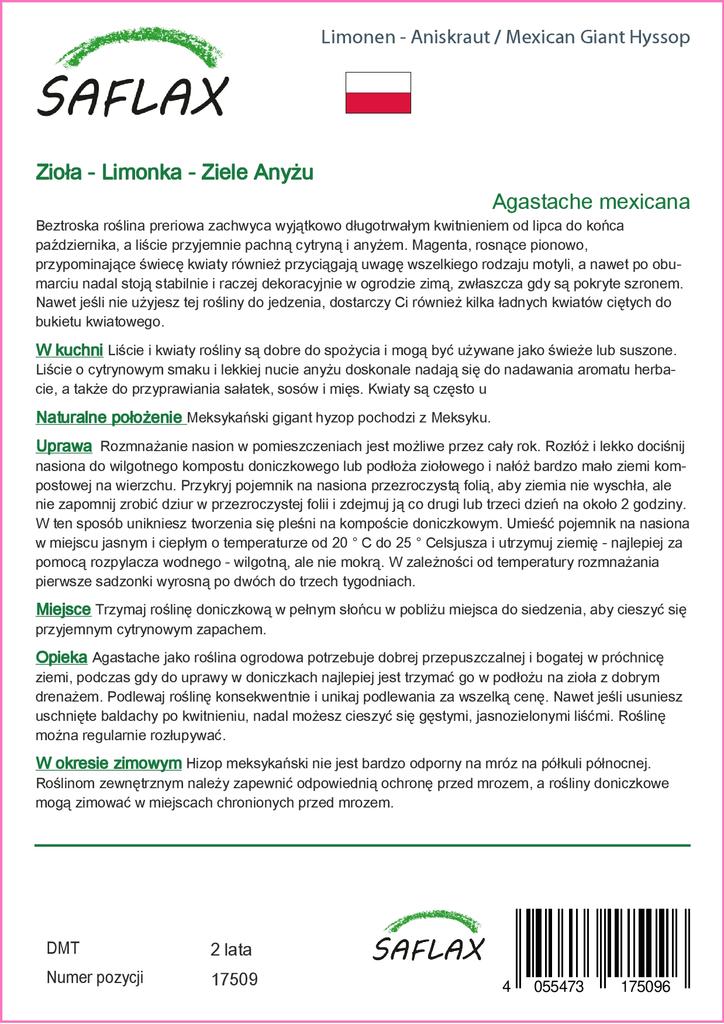 SAFLAX

Limonen - Aniskraut / Mexican Giant Hyssop

Zioła - Limonka - Ziele Anyżu

Agastache mexicana

Beztroska roślina preriowa zachwyca wyjątkowo długotrwałym kwitnieniem od lipca do końca października, a liście przyjemnie pachną cytryną i anyżem. Magenta, rosnące pionowo, przypominające świecę kwiaty również przyciągają uwagę wszelkiego rodzaju motyli, a nawet po obumarciu nadal stoją stabilnie i raczej dekoracyjnie w ogrodzie zimą, zwłaszcza gdy są pokryte szronem. Nawet jeśli nie użyjesz tej rośliny do jedzenia, dostarczy Ci również kilka ładnych kwiatów ciętych do bukietu kwiatowego.

W kuchni Liście i kwiaty rośliny są dobre do spożycia i mogą być używane jako świeże lub suszone. Liście o cytrynowym smaku i lekkiej nucie anyżu doskonale nadają się do nadawania aromatu herbacie, a także do przyprawiania sałatek, sosów i mięs. Kwiaty są często u

Naturalne położenie Meksykański gigant hyzop pochodzi z Meksyku.

Uprawa Rozmnażanie nasion w pomieszczeniach jest możliwe przez cały rok. Rozłóż i lekko dociśnij nasiona do wilgotnego kompostu doniczkowego lub podłoża ziołowego i nałóż bardzo mało ziemi kompostowej na wierzchu. Przykryj pojemnik na nasiona przezroczystą folią, aby ziemia nie wyschła, ale nie zapomnij zrobić dziur w przezroczystej folii i zdejmuj ją co drugi lub trzeci dzień na około 2 godziny. W ten sposób unikniesz tworzenia się pleśni na kompoście doniczkowym. Umieść pojemnik na nasiona w miejscu jasnym i ciepłym o temperaturze od 20 ° C do 25 ° Celsjusza i utrzymuj ziemię - najlepiej za pomocą rozpylacza wodnego - wilgotną, ale nie mokrą. W zależności od temperatury rozmnażania pierwsze sadzonki wyrosną po dwóch do trzech tygodniach.

Miejsce Trzymaj roślinę doniczkową w pełnym słońcu w pobliżu miejsca do siedzenia, aby cieszyć się przyjemnym cytrynowym zapachem.

Opieka Agastache jako roślina ogrodowa potrzebuje dobrej przepuszczalnej i bogatej w próchnicę ziemi, podczas gdy do uprawy w doniczkach najlepiej jest trzymać go w podłożu na zioła z dobrym drenażem. Podlewaj roślinę konsekwentnie i unikaj podlewania za wszelką cenę. Nawet jeśli usuniesz uschnięte baldachy po kwitnieniu, nadal możesz cieszyć się gęstymi, jasnozielonymi liśćmi. Roślinę można regularnie rozłupywać.

W okresie zimowym Hizop meksykański nie jest bardzo odporny na mróz na półkuli północnej. Roślinom zewnętrznym należy zapewnić odpowiednią ochronę przed mrozem, a rośliny doniczkowe mogą zimować w miejscach chronionych przed mrozem.

DMT 2 lata
Numer pozycji 17509

SAFLAX

4 055473 175096